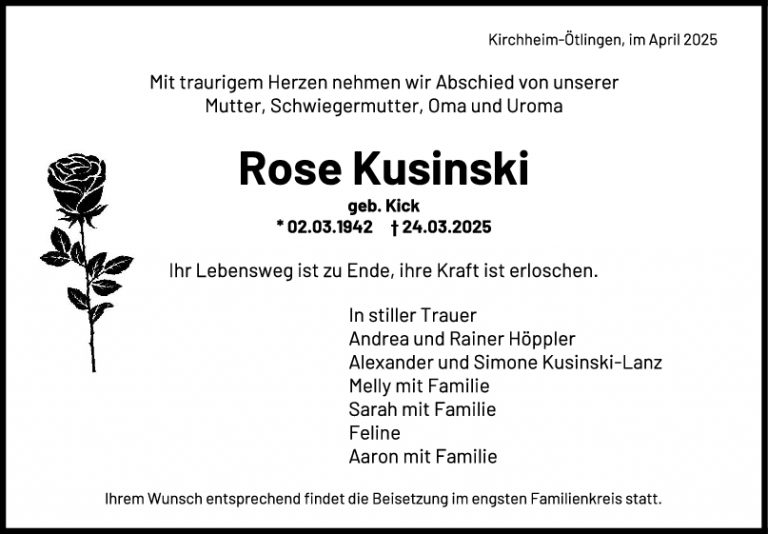 Kirchheim-Ötlingen, im April 2025

Mit traurigem Herzen nehmen wir Abschied von unserer Mutter, Schwiegermutter, Oma und Uroma

Rose Kusinski

geb. Kick

* 02.03.1942 † 24.03.2025

Ihr Lebensweg ist zu Ende, ihre Kraft ist erloschen.

In stiller Trauer
Andrea und Rainer Höppler
Alexander und Simone Kusinski-Lanz
Melly mit Familie
Sarah mit Familie
Feline
Aaron mit Familie

Ihrem Wunsch entsprechend findet die Beisetzung im engsten Familienkreis statt.